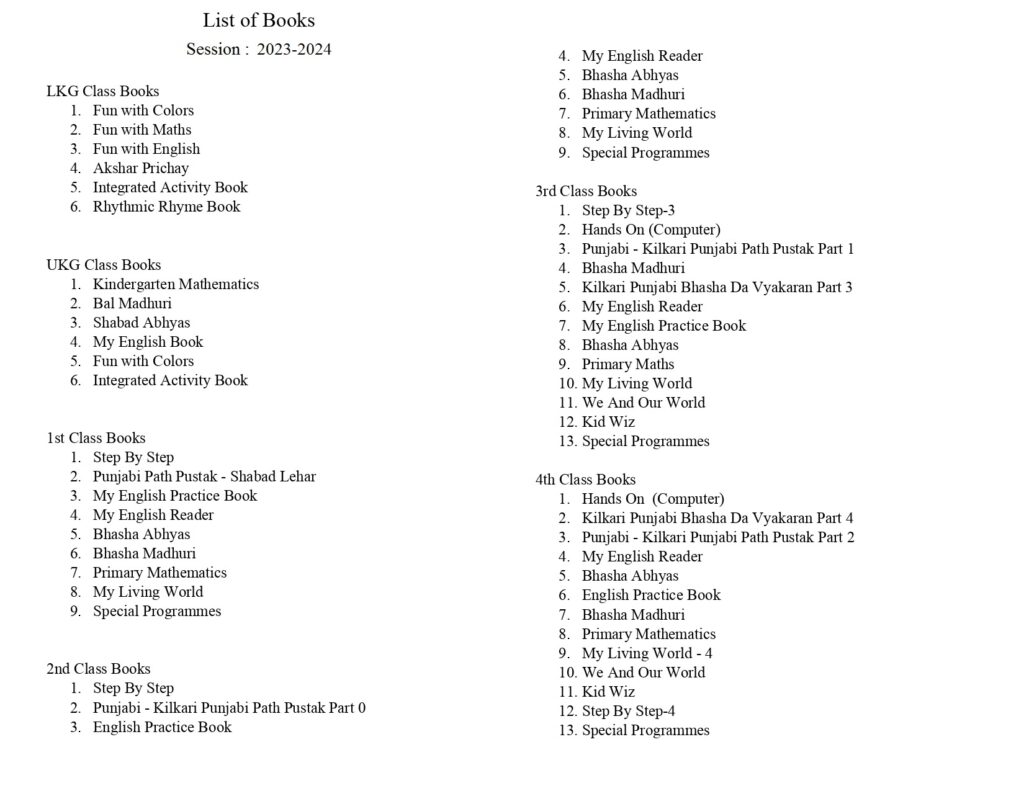 List of Books

Session : 2023-2024

LKG Class Books
1. Fun with Colors
2. Fun with Maths
3. Fun with English
4. Akshar Prichay
5. Integrated Activity Book
6. Rhythmic Rhyme Book

UKG Class Books
1. Kindergarten Mathematics
2. Bal Madhuri
3. Shabad Abhyas
4. My English Book
5. Fun with Colors
6. Integrated Activity Book

1st Class Books
1. Step By Step
2. Punjabi Path Pustak - Shabad Lehar
3. My English Practice Book
4. My English Reader
5. Bhasha Abhyas
6. Bhasha Madhuri
7. Primary Mathematics
8. My Living World
9. Special Programmes

2nd Class Books
1. Step By Step
2. Punjabi - Kilkari Punjabi Path Pustak Part 0
3. English Practice Book
4. My English Reader
5. Bhasha Abhyas
6. Bhasha Madhuri
7. Primary Mathematics
8. My Living World
9. Special Programmes

3rd Class Books
1. Step By Step-3
2. Hands On (Computer)
3. Punjabi - Kilkari Punjabi Path Pustak Part 1
4. Bhasha Madhuri
5. Kilkari Punjabi Bhasha Da Vyakaran Part 3
6. My English Reader
7. My English Practice Book
8. Bhasha Abhyas
9. Primary Maths
10. My Living World
11. We And Our World
12. Kid Wiz
13. Special Programmes

4th Class Books
1. Hands On (Computer)
2. Kilkari Punjabi Bhasha Da Vyakaran Part 4
3. Punjabi - Kilkari Punjabi Path Pustak Part 2
4. My English Reader
5. Bhasha Abhyas
6. English Practice Book
7. Bhasha Madhuri
8. Primary Mathematics
9. My Living World - 4
10. We And Our World
11. Kid Wiz
12. Step By Step-4
13. Special Programmes